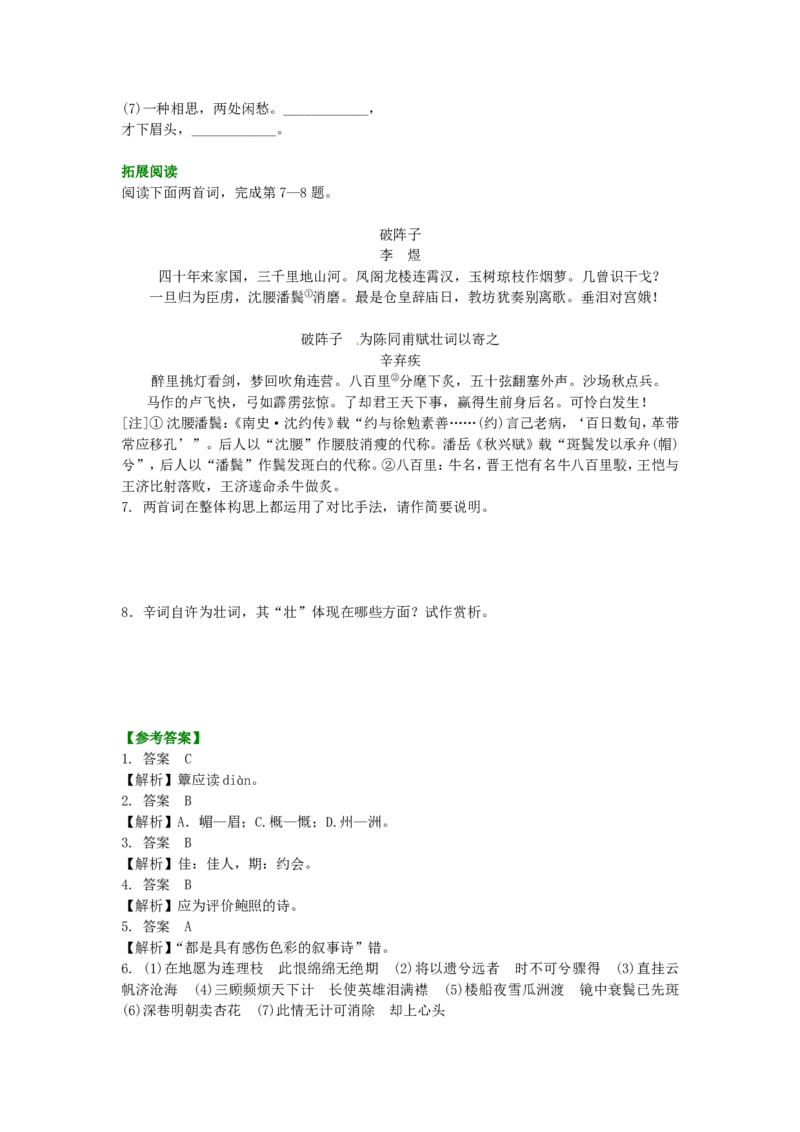 (7)一种相思，两处闲愁。____，
才下眉头，____。

拓展阅读
阅读下面两首词，完成第7—8题。

破阵子
李 煜

四十年来家国，三千里地山河。凤阁龙楼连霄汉，玉树琼枝作烟萝。几曾识干戈？
一旦归为臣虏，沈腰潘鬓$^{①}$消磨。最是仓皇辞庙日，教坊犹奏别离歌。垂泪对宫娥！

破阵子 为陈同甫赋壮词以寄之
辛弃疾

醉里挑灯看剑，梦回吹角连营。八百里$^{②}$分麾下炙，五十弦翻塞外声。沙场秋点兵。
马作的卢飞快，弓如霹雳弦惊。了却君王天下事，赢得生前身后名。可怜白发生！

[注]①沈腰潘鬓：《南史·沈约传》载“约与徐勉素善……(约)言己老病，‘百日数旬，革带常应移孔’”。后人以“沈腰”作腰肢消瘦的代称。潘岳《秋兴赋》载“斑鬓发以承弁(帽)兮”，后人以“潘鬓”作鬓发斑白的代称。②八百里：牛名，晋王恺有名牛八百里駮，王恺与王济比射落败，王济遂命杀牛做炙。

7. 两首词在整体构思上都运用了对比手法，请作简要说明。

8．辛词自许为壮词，其“壮”体现在哪些方面？试作赏析。

【参考答案】
1. 答案 C
【解析】簟应读diàn。
2. 答案 B
【解析】A. 嵋—眉；C.概—慨；D.州—洲。
3. 答案 B
【解析】佳：佳人，期：约会。
4. 答案 B
【解析】应为评价鲍照的诗。
5. 答案 A
【解析】“都是具有感伤色彩的叙事诗”错。
6. (1)在地愿为连理枝 此恨绵绵无绝期 (2)将以遗兮远者 时不可兮骤得 (3)直挂云帆济沧海 (4)三顾频烦天下计 长使英雄泪满襟 (5)楼船夜雪瓜洲渡 镜中衰鬓已先斑 (6)深巷明朝卖杏花 (7)此情无计可消除 却上心头